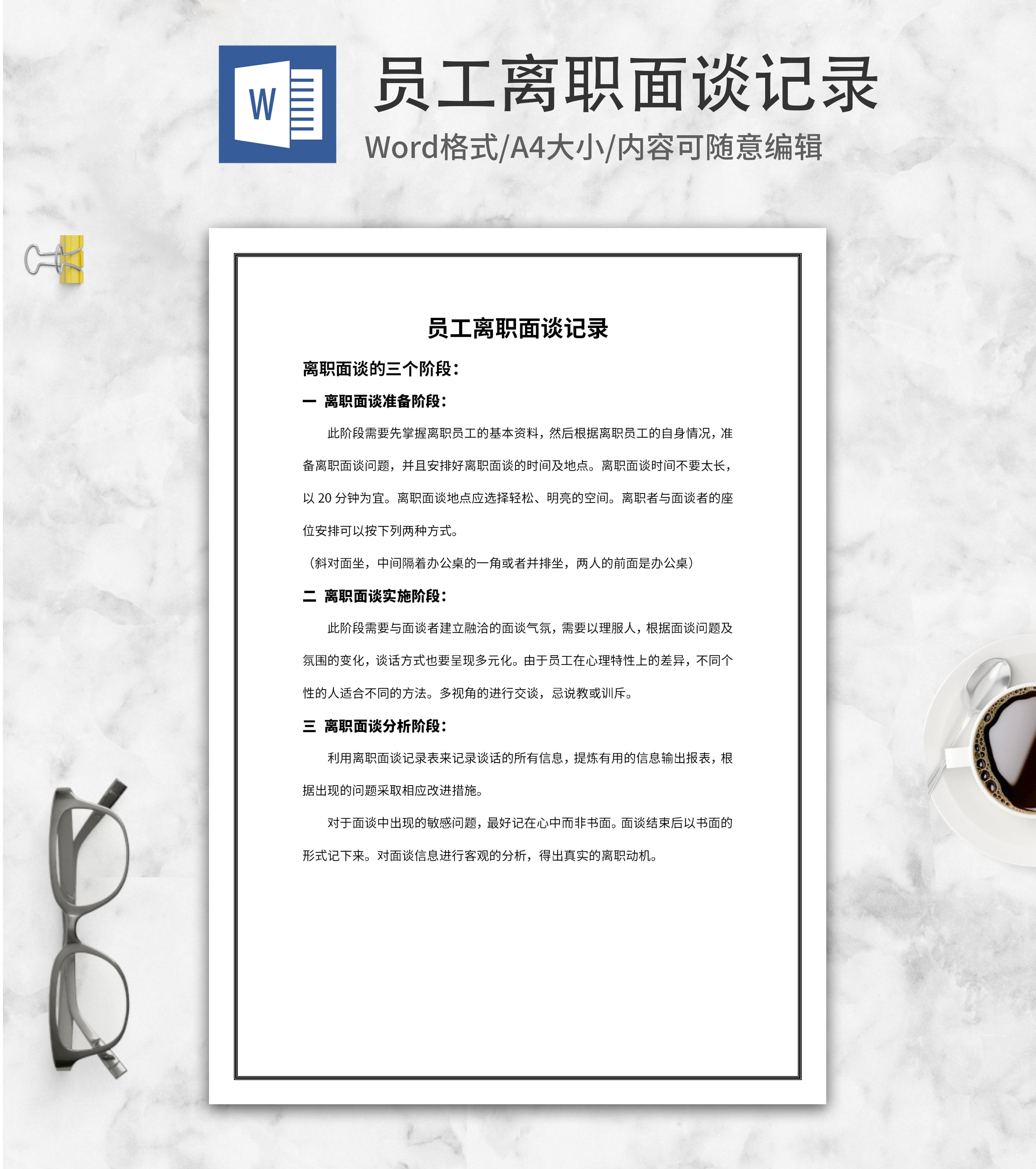 W

员工离职面谈记录

Word格式/A4大小/内容可随意编辑

员工离职面谈记录

离职面谈的三个阶段：

一 离职面谈准备阶段：

此阶段需要先掌握离职员工的基本资料，然后根据离职员工的自身情况，准备离职面谈问题，并且安排好离职面谈的时间及地点。离职面谈时间不要太长，以 20 分钟为宜。离职面谈地点应选择轻松、明亮的空间。离职者与面谈者的座位安排可以按下列两种方式。

（斜对面坐，中间隔着办公桌的一角或者并排坐，两人的前面是办公桌）

二 离职面谈实施阶段：

此阶段需要与面谈者建立融洽的面谈气氛，需要以理服人，根据面谈问题及氛围的变化，谈话方式也要呈现多元化。由于员工在心理特性上的差异，不同个性的人适合不同的方法。多视角的进行交谈，忌说教或训斥。

三 离职面谈分析阶段：

利用离职面谈记录表来记录谈话的所有信息，提炼有用的信息输出报表，根据出现的问题采取相应改进措施。

对于面谈中出现的敏感问题，最好记在心中而非书面。面谈结束后以书面的形式记下来。对面谈信息进行客观的分析，得出真实的离职动机。